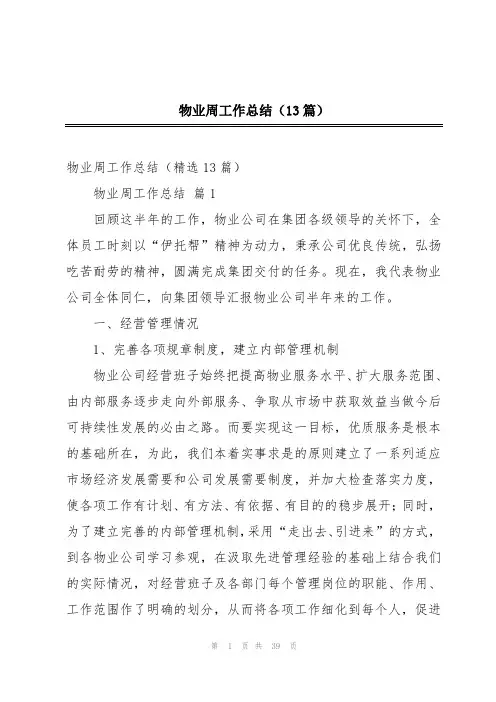 物业周工作总结（13篇）

物业周工作总结（精选13篇）

物业周工作总结 篇1

回顾这半年的工作，物业公司在集团各级领导的关怀下，全体员工时刻以“伊托帮”精神为动力，秉承公司优良传统，弘扬吃苦耐劳的精神，圆满完成集团交付的任务。现在，我代表物业公司全体同仁，向集团领导汇报物业公司半年来的工作。

一、经营管理情况

1、完善各项规章制度，建立内部管理机制

物业公司经营班子始终把提高物业服务水平、扩大服务范围、由内部服务逐步走向外部服务、争取从市场中获取效益当做今后可持续性发展的必由之路。而要实现这一目标，优质服务是根本的基础所在，为此，我们本着实事求是的原则建立了一系列适应市场经济发展需要和公司发展需要制度，并加大检查落实力度，使各项工作有计划、有方法、有依据、有目的的稳步展开；同时，为了建立完善的内部管理机制，采用“走出去、引进来”的方式，到各物业公司学习参观，在汲取先进管理经验的基础上结合我们的实际情况，对经营班子及各部门每个管理岗位的职能、作用、工作范围作了明确的划分，从而将各项工作细化到每个人，促进

第 1 页 共 39 页